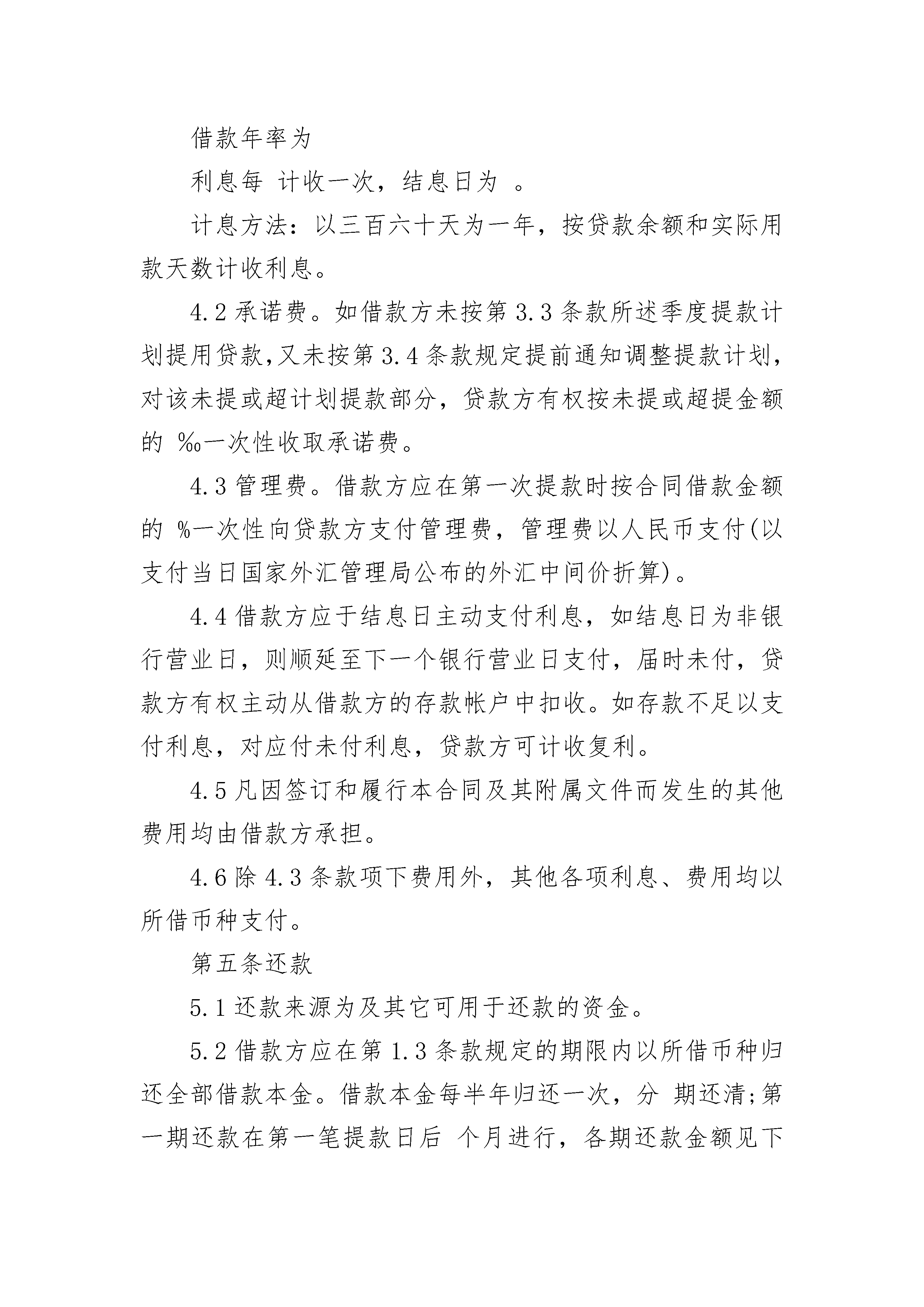 借款年率为

利息每 计收一次，结息日为 。

计息方法：以三百六十天为一年，按贷款余额和实际用款天数计收利息。

4.2 承诺费。如借款方未按第 3.3 条款所述季度提款计划提用贷款,又未按第 3.4 条款规定提前通知调整提款计划，对该未提或超计划提款部分，贷款方有权按未提或超提金额的 ‰一次性收取承诺费。

4.3 管理费。借款方应在第一次提款时按合同借款金额的 %一次性向贷款方支付管理费，管理费以人民币支付(以支付当日国家外汇管理局公布的外汇中间价折算)。

4.4 借款方应于结息日主动支付利息，如结息日为非银行营业日，则顺延至下一个银行营业日支付，届时未付，贷款方有权主动从借款方的存款帐户中扣收。如存款不足以支付利息，对应付未付利息，贷款方可计收复利。

4.5 凡因签订和履行本合同及其附属文件而发生的其他费用均由借款方承担。

4.6 除 4.3 条款项下费用外，其他各项利息、费用均以所借币种支付。

第五条还款

5.1 还款来源为及其它可用于还款的资金。

5.2 借款方应在第 1.3 条款规定的期限内以所借币种归还全部借款本金。借款本金每半年归还一次，分 期还清;第一期还款在第一笔提款日后 个月进行，各期还款金额见下